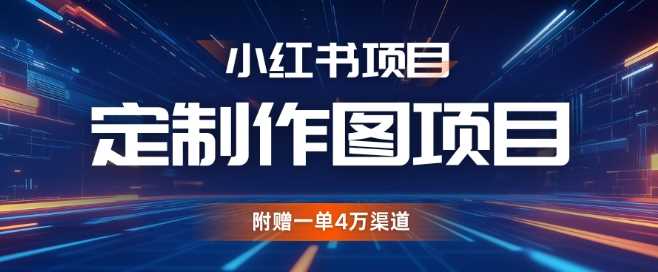 小红书项目

定制作图项目

附赠一单4万渠道